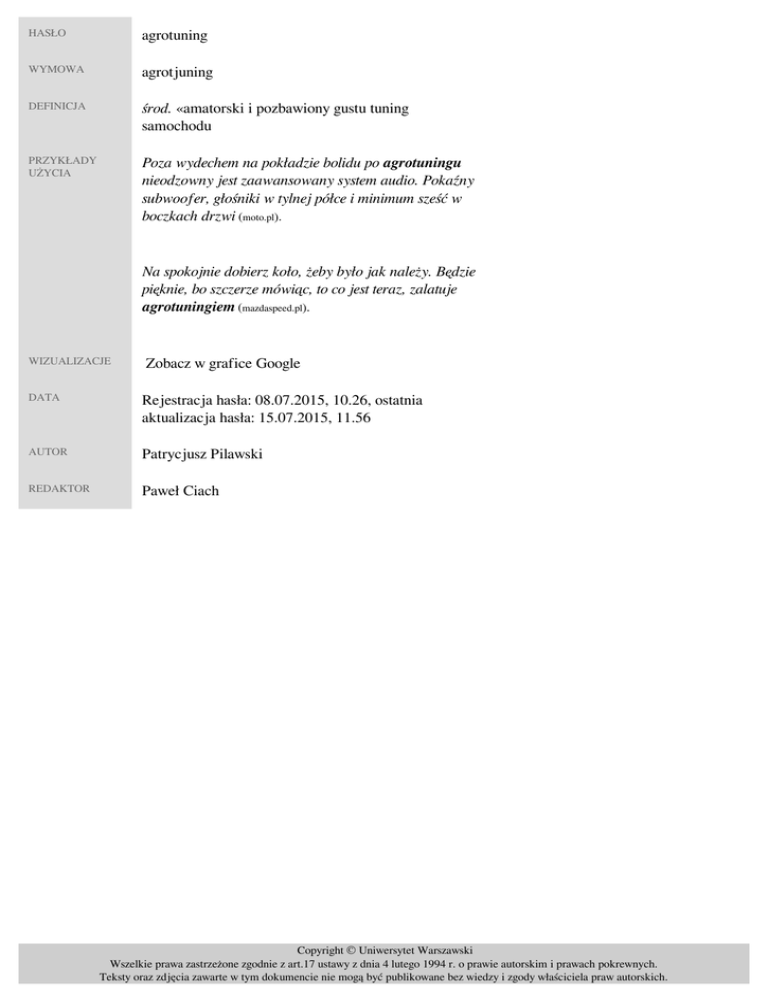 HASŁO
agrotuning

WYMOWA
agrotjuning

DEFINICJA
środ. «amatorski i pozbawiony gustu tuning samochodu

PRZYKŁADY UŻYCIA
Poza wydechem na pokładzie bolidu po agrotuningu nieodzowny jest zaawansowany system audio. Pokaźny subwoofer, głośniki w tylnej półce i minimum sześć w boczkach drzwi (moto.pl).

Na spokojnie dobierz koło, żeby było jak należy. Będzie pięknie, bo szczerze mówiąc, to co jest teraz, zalatuje agrotuningiem (mazdaspeed.pl).

WIZUALIZACJE
Zobacz w grafice Google

DATA
Rejestracja hasła: 08.07.2015, 10.26, ostatnia aktualizacja hasła: 15.07.2015, 11.56

AUTOR
Patrycjusz Pilawski

REDAKTOR
Paweł Ciach

Copyright © Uniwersytet Warszawski
Wszelkie prawa zastrzeżone zgodnie z art.17 ustawy z dnia 4 lutego 1994 r. o prawie autorskim i prawach pokrewnych.
Teksty oraz zdjęcia zawarte w tym dokumencie nie mogą być publikowane bez wiedzy i zgody właściciela praw autorskich.